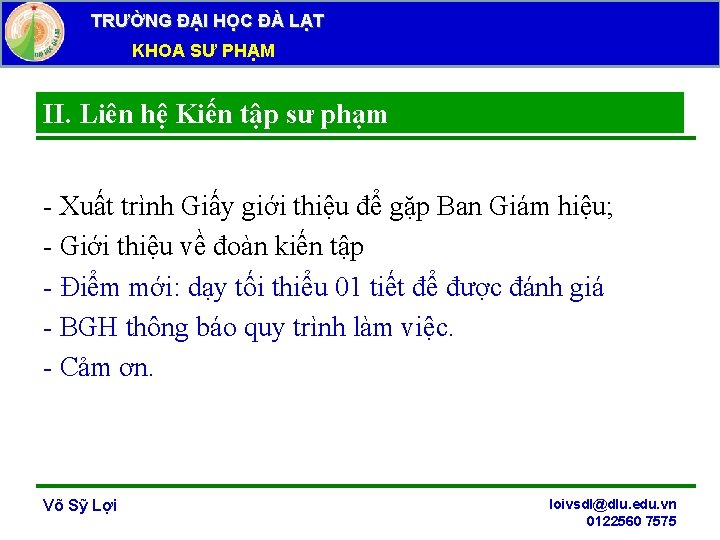 TRƯỜNG ĐẠI HỌC ĐÀ LẠT
KHOA SƯ PHẠM

II. Liên hệ Kiến tập sư phạm

- Xuất trình Giấy giới thiệu để gặp Ban Giám hiệu;
- Giới thiệu về đoàn kiến tập
- Điểm mới: dạy tối thiểu 01 tiết để được đánh giá
- BGH thông báo quy trình làm việc.
- Cảm ơn.

Võ Sỹ Lợi

loivsdl@dlu.edu.vn
0122560 7575